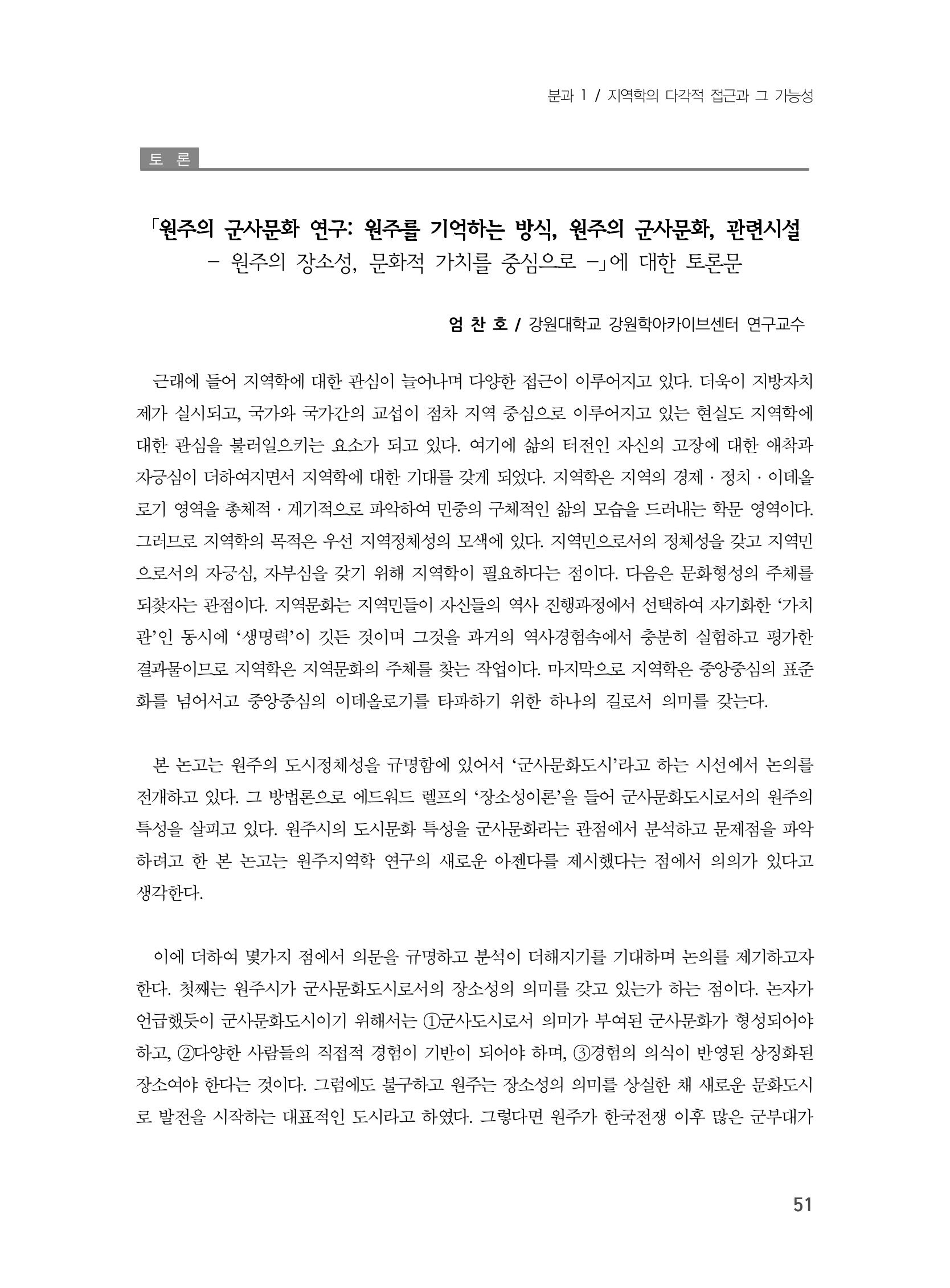 분과 1 / 지역학의 다각적 접근과 그 가능성

토 론

「원주의 군사문화 연구: 원주를 기억하는 방식, 원주의 군사문화, 관련시설
- 원주의 장소성, 문화적 가치를 중심으로 -」에 대한 토론문

엄 찬 호 / 강원대학교 강원학아카이브센터 연구교수

근래에 들어 지역학에 대한 관심이 늘어나며 다양한 접근이 이루어지고 있다. 더욱이 지방자치제가 실시되고, 국가와 국가간의 교섭이 점차 지역 중심으로 이루어지고 있는 현실도 지역학에 대한 관심을 불러일으키는 요소가 되고 있다. 여기에 삶의 터전인 자신의 고장에 대한 애착과 자긍심이 더하여지면서 지역학에 대한 기대를 갖게 되었다. 지역학은 지역의 경제 · 정치 · 이데올로기 영역을 총체적 · 계기적으로 파악하여 민중의 구체적인 삶의 모습을 드러내는 학문 영역이다. 그러므로 지역학의 목적은 우선 지역정체성의 모색에 있다. 지역민으로서의 정체성을 갖고 지역민으로서의 자긍심, 자부심을 갖기 위해 지역학이 필요하다는 점이다. 다음은 문화형성의 주체를 되찾자는 관점이다. 지역문화는 지역민들이 자신들의 역사 진행과정에서 선택하여 자기화한 '가치관'인 동시에 '생명력'이 깃든 것이며 그것을 과거의 역사경험속에서 충분히 실험하고 평가한 결과물이므로 지역학은 지역문화의 주체를 찾는 작업이다. 마지막으로 지역학은 중앙중심의 표준화를 넘어서고 중앙중심의 이데올로기를 타파하기 위한 하나의 길로서 의미를 갖는다.

본 논고는 원주의 도시정체성을 규명함에 있어서 '군사문화도시'라고 하는 시선에서 논의를 전개하고 있다. 그 방법론으로 에드워드 렐프의 '장소성이론'을 들어 군사문화도시로서의 원주의 특성을 살피고 있다. 원주시의 도시문화 특성을 군사문화라는 관점에서 분석하고 문제점을 파악하려고 한 본 논고는 원주지역학 연구의 새로운 아젠다를 제시했다는 점에서 의의가 있다고 생각한다.

이에 더하여 몇가지 점에서 의문을 규명하고 분석이 더해지기를 기대하며 논의를 제기하고자 한다. 첫째는 원주시가 군사문화도시로서의 장소성의 의미를 갖고 있는가 하는 점이다. 논자가 언급했듯이 군사문화도시이기 위해서는 ①군사도시로서 의미가 부여된 군사문화가 형성되어야 하고, ②다양한 사람들의 직접적 경험이 기반이 되어야 하며, ③경험의 의식이 반영된 상징화된 장소여야 한다는 것이다. 그럼에도 불구하고 원주는 장소성의 의미를 상실한 채 새로운 문화도시로 발전을 시작하는 대표적인 도시라고 하였다. 그렇다면 원주가 한국전쟁 이후 많은 군부대가

51